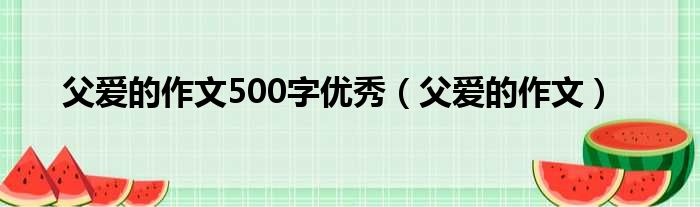 父爱的作文500字优秀（父爱的作文）